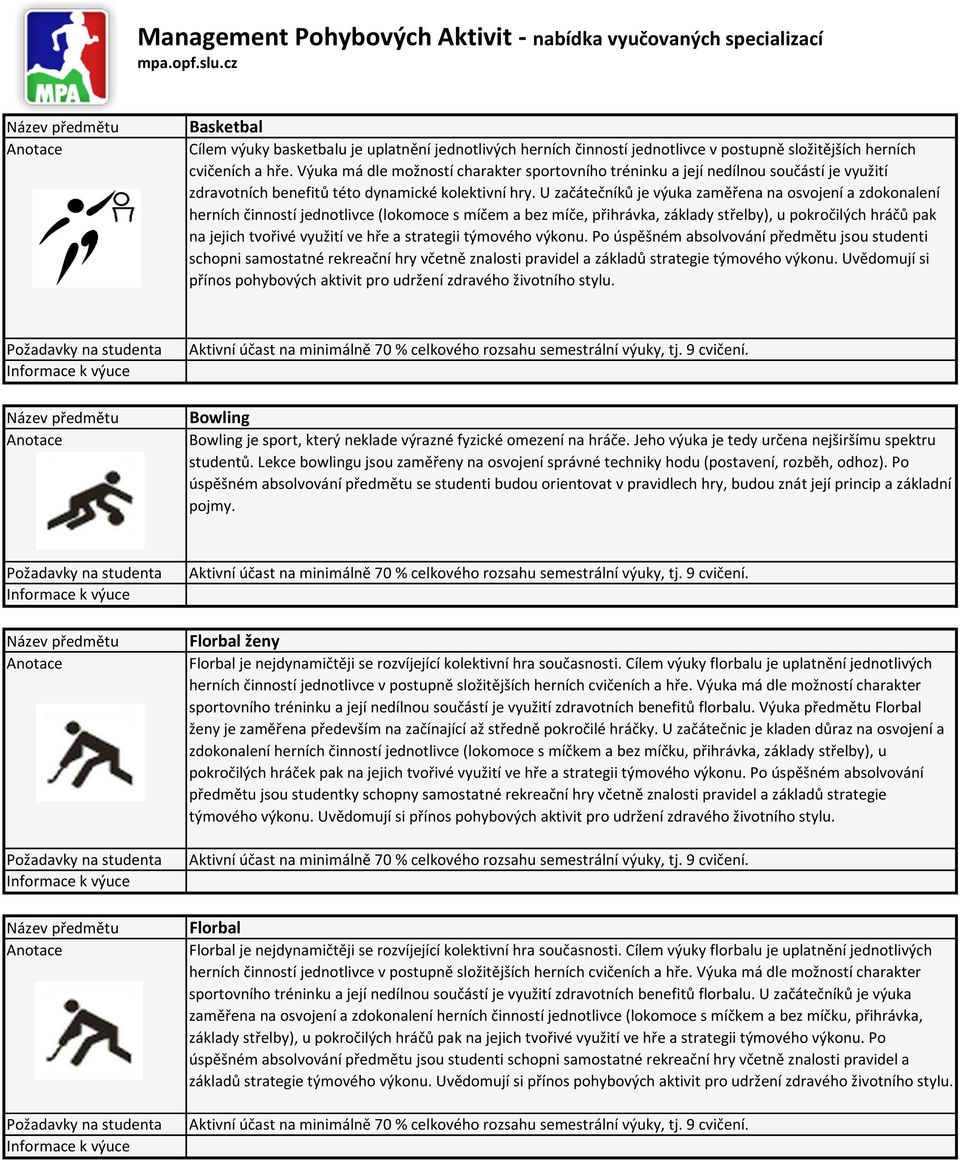 MPA

Management Pohybových Aktivit - nabídka vyučovaných specializací
mpa.opf.slu.cz

| Název předmětu | Basketbal |
|---|---|
| Anotace | Cílem výuky basketbalu je uplatnění jednotlivých herních činností jednotlivce v postupně složitějších herních cvičeních a hře. Výuka má dle možností charakter sportovního tréninku a její nedílnou součástí je využití zdravotních benefitů této dynamické kolektivní hry. U začátečníků je výuka zaměřena na osvojení a zdokonalení herních činností jednotlivce (lokomoce s míčem a bez míče, přihrávka, základy střelby), u pokročilých hráčů pak na jejich tvořivé využití ve hře a strategii týmového výkonu. Po úspěšném absolvování předmětu jsou studenti schopni samostatné rekreační hry včetně znalosti pravidel a základů strategie týmového výkonu. Uvědomují si přínos pohybových aktivit pro udržení zdravého životního stylu. |
| Požadavky na studenta | Aktivní účast na minimálně 70 % celkového rozsahu semestrální výuky, tj. 9 cvičení. |
| Informace k výuce | |

| Název předmětu | Bowling |
|---|---|
| Anotace | Bowling je sport, který neklade výrazné fyzické omezení na hráče. Jeho výuka je tedy určena nejširšímu spektru studentů. Lekce bowlingu jsou zaměřeny na osvojení správné techniky hodu (postavení, rozběh, odhoz). Po úspěšném absolvování předmětu se studenti budou orientovat v pravidlech hry, budou znát její princip a základní pojmy. |
| Požadavky na studenta | Aktivní účast na minimálně 70 % celkového rozsahu semestrální výuky, tj. 9 cvičení. |
| Informace k výuce | |

| Název předmětu | Florbal ženy |
|---|---|
| Anotace | Florbal je nejdynamičtěji se rozvíjející kolektivní hra současnosti. Cílem výuky florbalu je uplatnění jednotlivých herních činností jednotlivce v postupně složitějších herních cvičeních a hře. Výuka má dle možností charakter sportovního tréninku a její nedílnou součástí je využití zdravotních benefitů florbalu. Výuka předmětu Florbal ženy je zaměřena především na začínající až středně pokročilé hráčky. U začátečnic je kladen důraz na osvojení a zdokonalení herních činností jednotlivce (lokomoce s míčkem a bez míčku, přihrávka, základy střelby), u pokročilých hráček pak na jejich tvořivé využití ve hře a strategii týmového výkonu. Po úspěšném absolvování předmětu jsou studentky schopny samostatné rekreační hry včetně znalosti pravidel a základů strategie týmového výkonu. Uvědomují si přínos pohybových aktivit pro udržení zdravého životního stylu. |
| Požadavky na studenta | Aktivní účast na minimálně 70 % celkového rozsahu semestrální výuky, tj. 9 cvičení. |
| Informace k výuce | |

| Název předmětu | Florbal |
|---|---|
| Anotace | Florbal je nejdynamičtěji se rozvíjející kolektivní hra současnosti. Cílem výuky florbalu je uplatnění jednotlivých herních činností jednotlivce v postupně složitějších herních cvičeních a hře. Výuka má dle možností charakter sportovního tréninku a její nedílnou součástí je využití zdravotních benefitů florbalu. U začátečníků je výuka zaměřena na osvojení a zdokonalení herních činností jednotlivce (lokomoce s míčkem a bez míčku, přihrávka, základy střelby), u pokročilých hráčů pak na jejich tvořivé využití ve hře a strategii týmového výkonu. Po úspěšném absolvování předmětu jsou studenti schopni samostatné rekreační hry včetně znalosti pravidel a základů strategie týmového výkonu. Uvědomují si přínos pohybových aktivit pro udržení zdravého životního stylu. |
| Požadavky na studenta | Aktivní účast na minimálně 70 % celkového rozsahu semestrální výuky, tj. 9 cvičení. |
| Informace k výuce | |